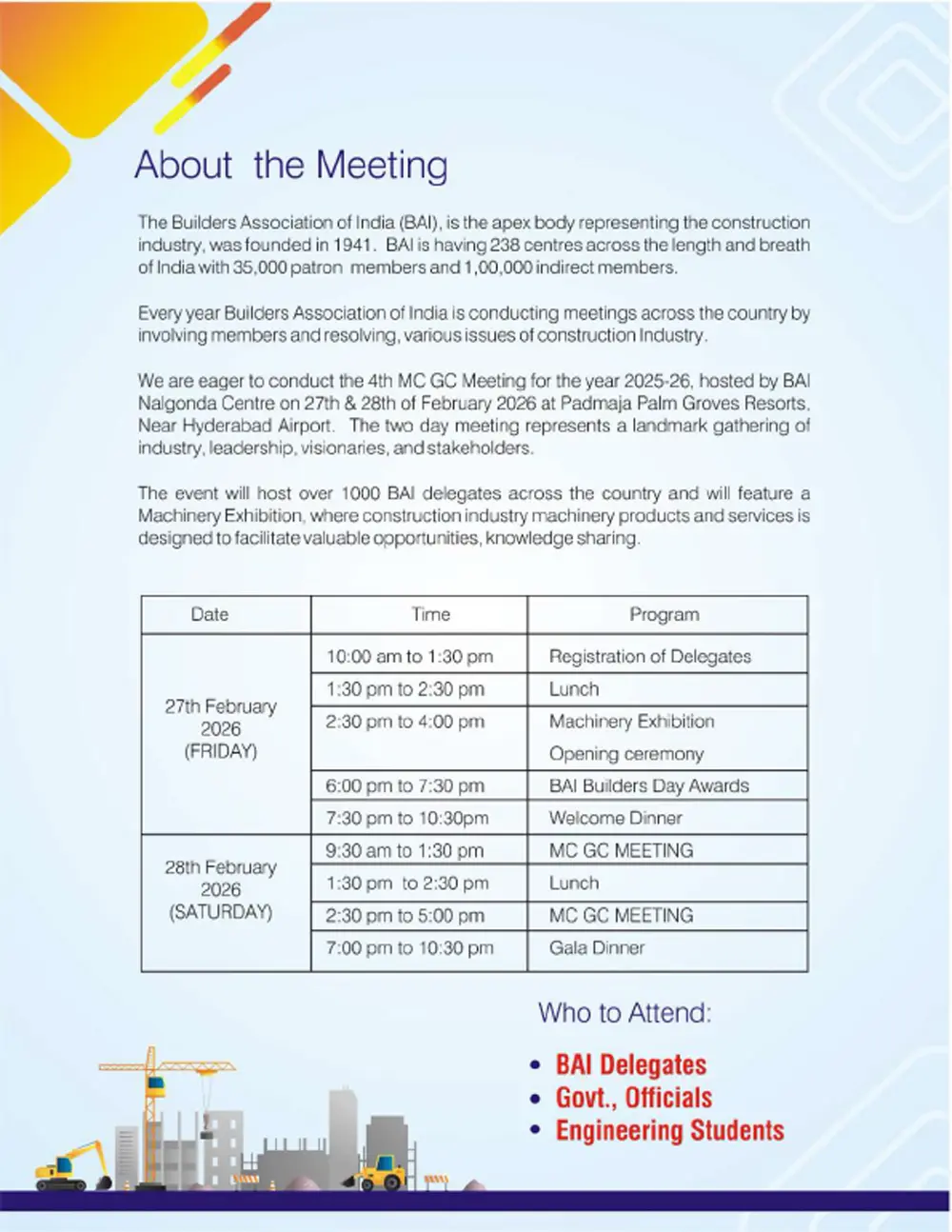 About the Meeting

The Builders Association of India (BAI), is the apex body representing the construction industry, was founded in 1941. BAI is having 238 centres across the length and breath of India with 35,000 patron members and 1,00,000 indirect members.

Every year Builders Association of India is conducting meetings across the country by involving members and resolving, various issues of construction Industry.

We are eager to conduct the 4th MC GC Meeting for the year 2025-26, hosted by BAI Nalgonda Centre on 27th & 28th of February 2026 at Padmaja Palm Groves Resorts, Near Hyderabad Airport. The two day meeting represents a landmark gathering of industry, leadership, visionaries, and stakeholders.

The event will host over 1000 BAI delegates across the country and will feature a Machinery Exhibition, where construction industry machinery products and services is designed to facilitate valuable opportunities, knowledge sharing.

| Date | Time | Program |
|---|---|---|
| 27th February 2026 (FRIDAY) | 10:00 am to 1:30 pm | Registration of Delegates |
| | 1:30 pm to 2:30 pm | Lunch |
| | 2:30 pm to 4:00 pm | Machinery Exhibition Opening ceremony |
| | 6:00 pm to 7:30 pm | BAI Builders Day Awards |
| | 7:30 pm to 10:30pm | Welcome Dinner |
| 28th February 2026 (SATURDAY) | 9:30 am to 1:30 pm | MC GC MEETING |
| | 1:30 pm to 2:30 pm | Lunch |
| | 2:30 pm to 5:00 pm | MC GC MEETING |
| | 7:00 pm to 10:30 pm | Gala Dinner |

Who to Attend:

• BAI Delegates
• Govt., Officials
• Engineering Students